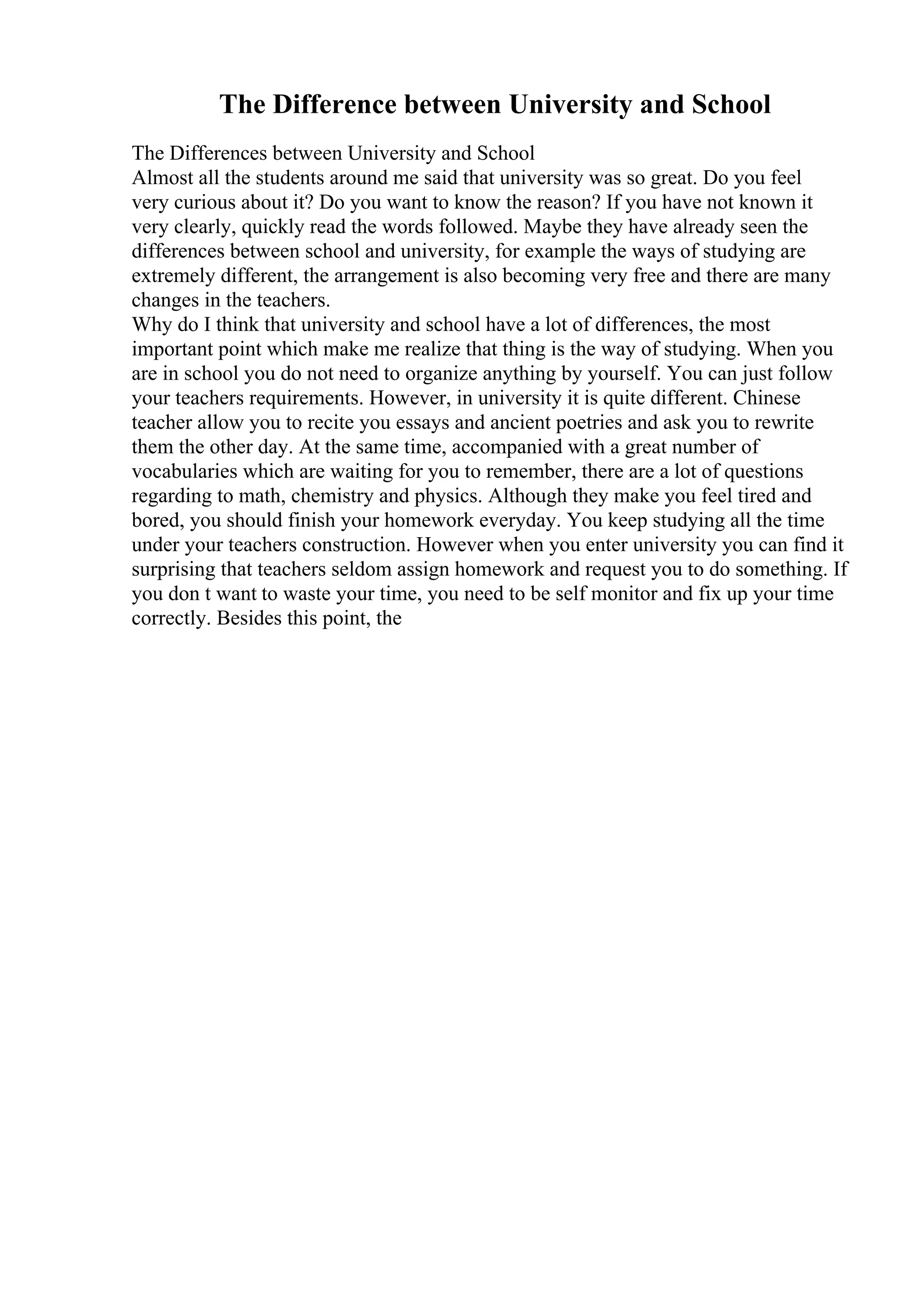 The Difference between University and School

The Differences between University and School
Almost all the students around me said that university was so great. Do you feel very curious about it? Do you want to know the reason? If you have not known it very clearly, quickly read the words followed. Maybe they have already seen the differences between school and university, for example the ways of studying are extremely different, the arrangement is also becoming very free and there are many changes in the teachers.
Why do I think that university and school have a lot of differences, the most important point which make me realize that thing is the way of studying. When you are in school you do not need to organize anything by yourself. You can just follow your teachers requirements. However, in university it is quite different. Chinese teacher allow you to recite you essays and ancient poetries and ask you to rewrite them the other day. At the same time, accompanied with a great number of vocabularies which are waiting for you to remember, there are a lot of questions regarding to math, chemistry and physics. Although they make you feel tired and bored, you should finish your homework everyday. You keep studying all the time under your teachers construction. However when you enter university you can find it surprising that teachers seldom assign homework and request you to do something. If you don t want to waste your time, you need to be self monitor and fix up your time correctly. Besides this point, the